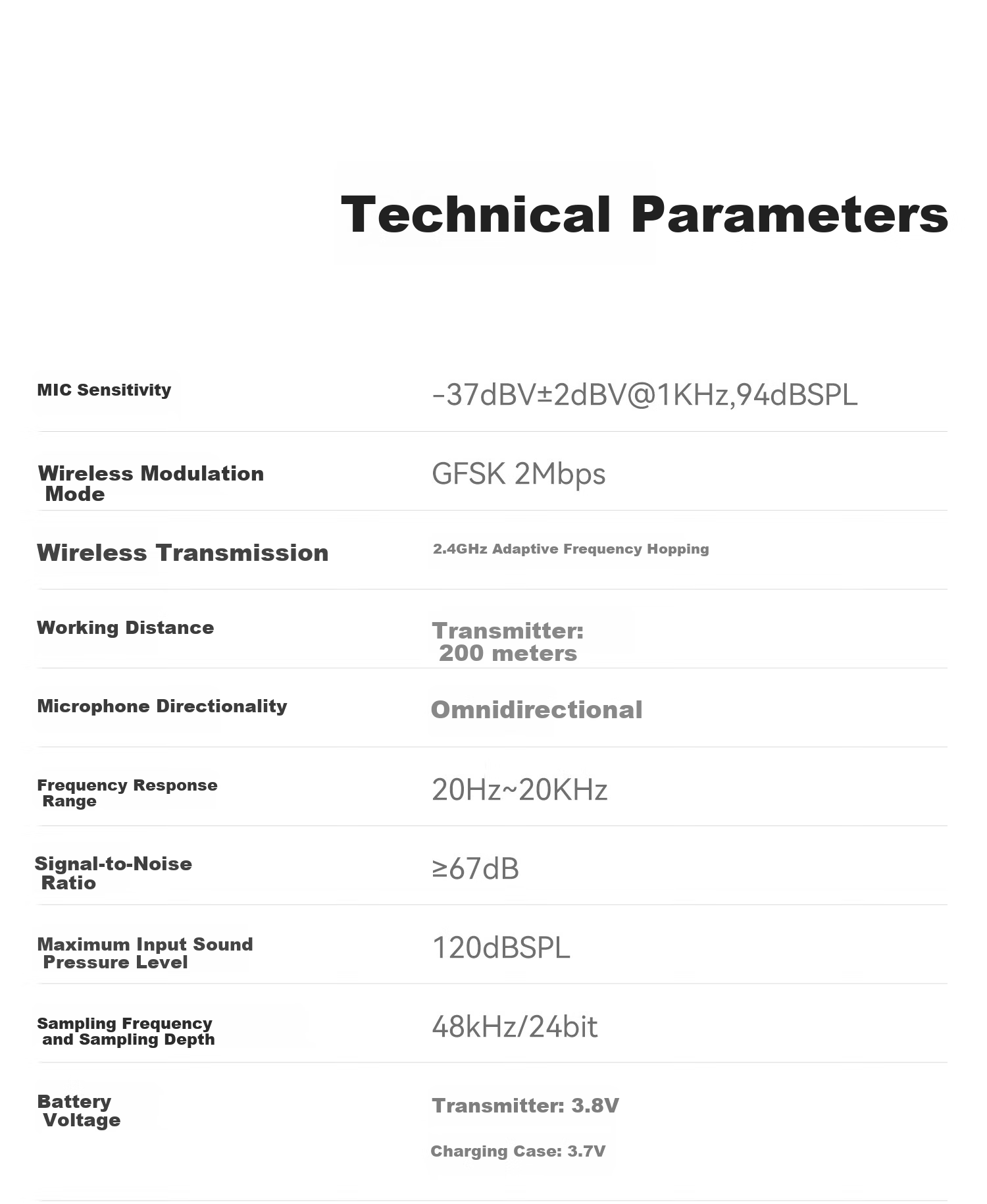 Technical Parameters

| | |
|---|---|
| MIC Sensitivity | -37dBV±2dBV@1KHz,94dBSPL |
| Wireless Modulation Mode | GFSK 2Mbps |
| Wireless Transmission | 2.4GHz Adaptive Frequency Hopping |
| Working Distance | Transmitter: 200 meters |
| Microphone Directionality | Omnidirectional |
| Frequency Response Range | 20Hz~20KHz |
| Signal-to-Noise Ratio | ≥67dB |
| Maximum Input Sound Pressure Level | 120dBSPL |
| Sampling Frequency and Sampling Depth | 48kHz/24bit |
| Battery Voltage | Transmitter: 3.8V Charging Case: 3.7V |